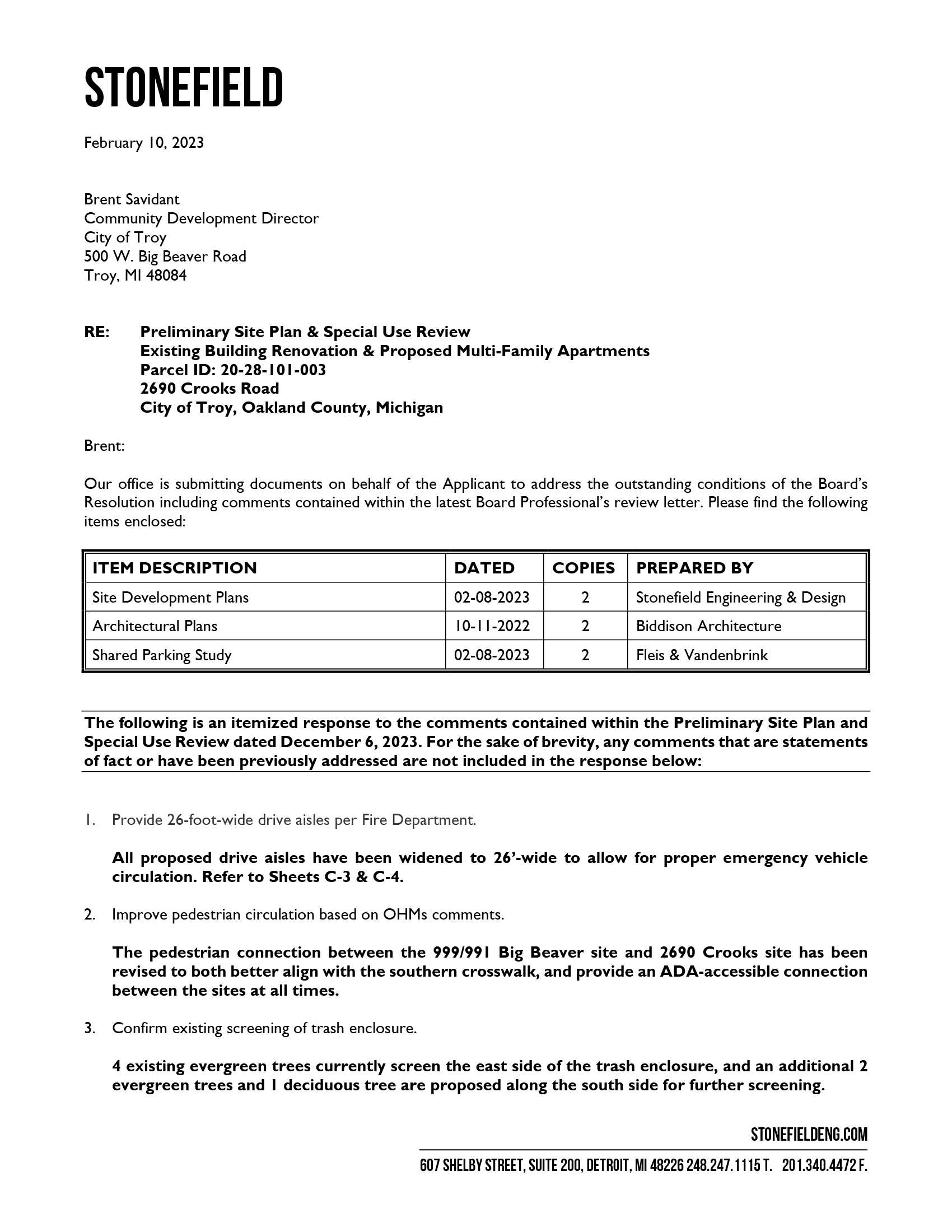 STONEFIELD

February 10, 2023

Brent Savidant
Community Development Director
City of Troy
500 W. Big Beaver Road
Troy, MI 48084

RE: Preliminary Site Plan & Special Use Review
Existing Building Renovation & Proposed Multi-Family Apartments
Parcel ID: 20-28-101-003
2690 Crooks Road
City of Troy, Oakland County, Michigan

Brent:

Our office is submitting documents on behalf of the Applicant to address the outstanding conditions of the Board's Resolution including comments contained within the latest Board Professional's review letter. Please find the following items enclosed:

| ITEM DESCRIPTION | DATED | COPIES | PREPARED BY |
|---|---|---|---|
| Site Development Plans | 02-08-2023 | 2 | Stonefield Engineering & Design |
| Architectural Plans | 10-11-2022 | 2 | Biddison Architecture |
| Shared Parking Study | 02-08-2023 | 2 | Fleis & Vandenbrink |

The following is an itemized response to the comments contained within the Preliminary Site Plan and Special Use Review dated December 6, 2023. For the sake of brevity, any comments that are statements of fact or have been previously addressed are not included in the response below:

1. Provide 26-foot-wide drive aisles per Fire Department.

All proposed drive aisles have been widened to 26'-wide to allow for proper emergency vehicle circulation. Refer to Sheets C-3 & C-4.

2. Improve pedestrian circulation based on OHMs comments.

The pedestrian connection between the 999/991 Big Beaver site and 2690 Crooks site has been revised to both better align with the southern crosswalk, and provide an ADA-accessible connection between the sites at all times.

3. Confirm existing screening of trash enclosure.

4 existing evergreen trees currently screen the east side of the trash enclosure, and an additional 2 evergreen trees and 1 deciduous tree are proposed along the south side for further screening.

STONEFIELDENG.COM
607 SHELBY STREET, SUITE 200, DETROIT, MI 48226 248.247.1115 T. 201.340.4472 F.